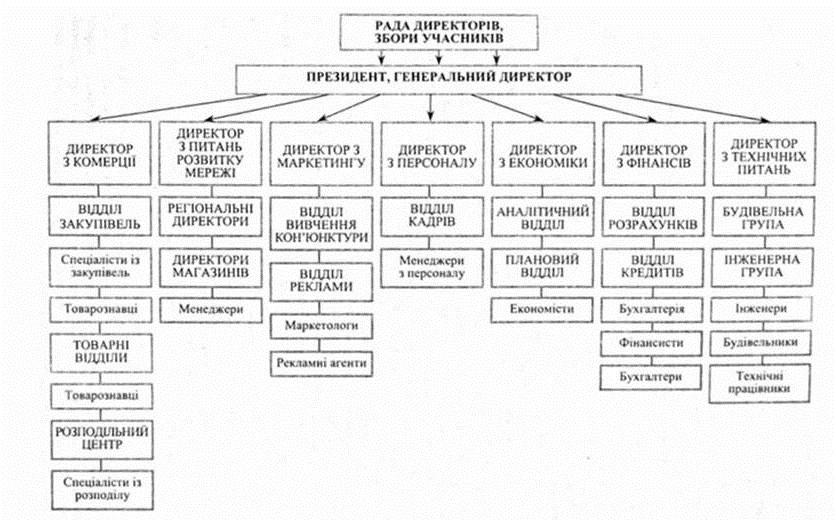 РАДА ДИРЕКТОРІВ, ЗБОРИ УЧАСНИКІВ

ПРЕЗИДЕНТ, ГЕНЕРАЛЬНИЙ ДИРЕКТОР

ДИРЕКТОР З КОМЕРЦІЇ

ВІДДІЛ ЗАКУПІВЕЛЬ

Спеціалісти із закупівель

Товарознавці

ТОВАРНІ ВІДДІЛИ

Товарознавці

РОЗПОДІЛЬНИЙ ЦЕНТР

Спеціалісти із розподілу

ДИРЕКТОР З ПИТАНЬ РОЗВИТКУ МЕРЕЖІ

РЕГІОНАЛЬНІ ДИРЕКТОРИ

ДИРЕКТОРИ МАГАЗИНІВ

Менеджери

ДИРЕКТОР З МАРКЕТИНГУ

ВІДДІЛ ВИВЧЕННЯ КОН'ЮНКТУРИ

ВІДДІЛ РЕКЛАМИ

Маркетологи

Рекламні агенти

ДИРЕКТОР З ПЕРСОНАЛУ

ВІДДІЛ КАДРІВ

Менеджери з персоналу

ДИРЕКТОР З ЕКОНОМІКИ

АНАЛІТИЧНИЙ ВІДДІЛ

ПЛАНОВИЙ ВІДДІЛ

Економісти

ДИРЕКТОР З ФІНАНСІВ

ВІДДІЛ РОЗРАХУНКІВ

ВІДДІЛ КРЕДИТІВ

Бухгалтерія

Фінансисти

Бухгалтери

ДИРЕКТОР З ТЕХНІЧНИХ ПИТАНЬ

БУДІВЕЛЬНА ГРУПА

ІНЖЕНЕРНА ГРУПА

Інженери

Будівельники

Технічні працівники